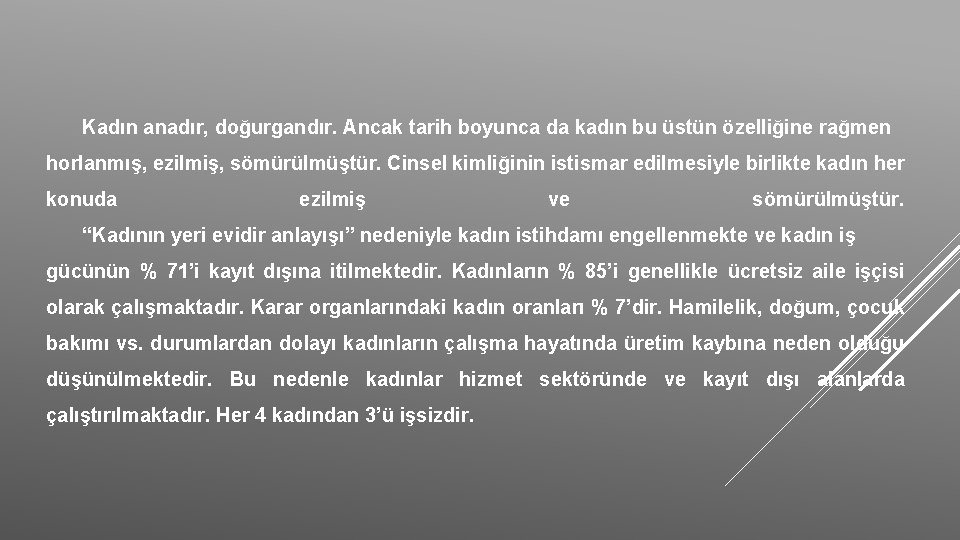 Kadın anadır, doğurgandır. Ancak tarih boyunca da kadın bu üstün özelliğine rağmen horlanmış, ezilmiş, sömürülmüştür. Cinsel kimliğinin istismar edilmesiyle birlikte kadın her konuda ezilmiş ve sömürülmüştür.

"Kadının yeri evidir anlayışı" nedeniyle kadın istihdamı engellenmekte ve kadın iş gücünün % 71'i kayıt dışına itilmektedir. Kadınların % 85'i genellikle ücretsiz aile işçisi olarak çalışmaktadır. Karar organlarındaki kadın oranları % 7'dir. Hamilelik, doğum, çocuk bakımı vs. durumlardan dolayı kadınların çalışma hayatında üretim kaybına neden olduğu düşünülmektedir. Bu nedenle kadınlar hizmet sektöründe ve kayıt dışı alanlarda çalıştırılmaktadır. Her 4 kadından 3'ü işsizdir.